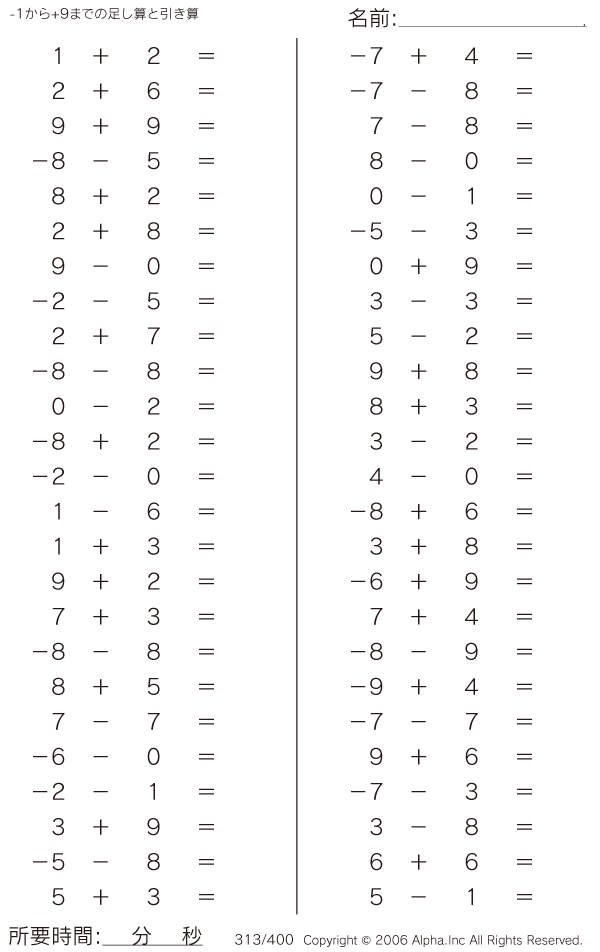 -1から+9までの足し算と引き算

名前:

$1 + 2 =$
$2 + 6 =$
$9 + 9 =$
$-8 - 5 =$
$8 + 2 =$
$2 + 8 =$
$9 - 0 =$
$-2 - 5 =$
$2 + 7 =$
$-8 - 8 =$
$0 - 2 =$
$-8 + 2 =$
$-2 - 0 =$
$1 - 6 =$
$1 + 3 =$
$9 + 2 =$
$7 + 3 =$
$-8 - 8 =$
$8 + 5 =$
$7 - 7 =$
$-6 - 0 =$
$-2 - 1 =$
$3 + 9 =$
$-5 - 8 =$
$5 + 3 =$

$-7 + 4 =$
$-7 - 8 =$
$7 - 8 =$
$8 - 0 =$
$0 - 1 =$
$-5 - 3 =$
$0 + 9 =$
$3 - 3 =$
$5 - 2 =$
$9 + 8 =$
$8 + 3 =$
$3 - 2 =$
$4 - 0 =$
$-8 + 6 =$
$3 + 8 =$
$-6 + 9 =$
$7 + 4 =$
$-8 - 9 =$
$-9 + 4 =$
$-7 - 7 =$
$9 + 6 =$
$-7 - 3 =$
$3 - 8 =$
$6 + 6 =$
$5 - 1 =$

所要時間: 分 秒

313/400 Copyright © 2006 Alpha.Inc All Rights Reserved.